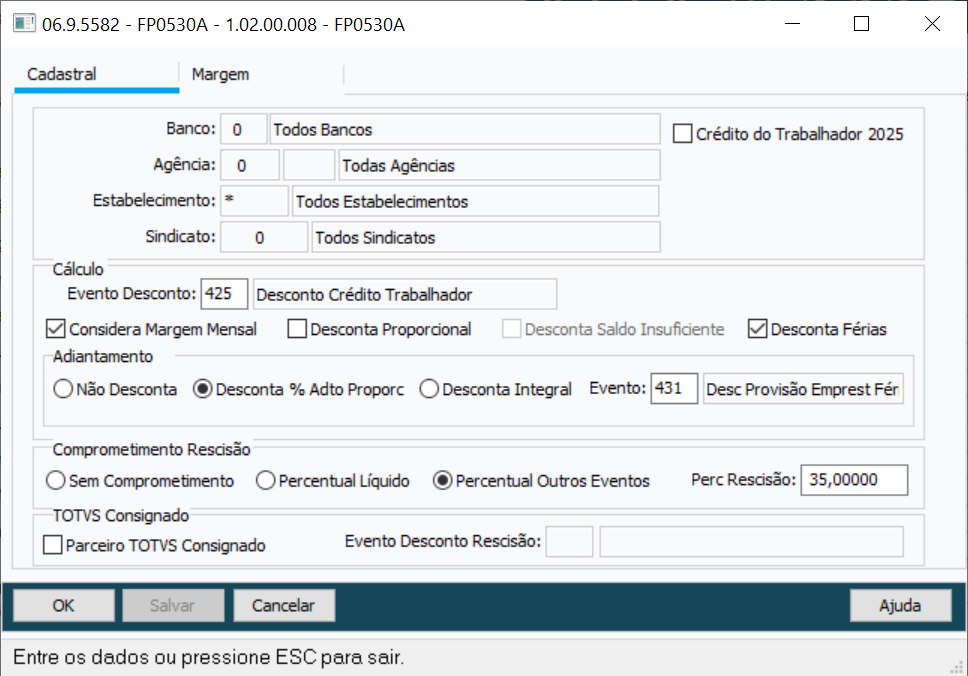 06.9.5582 - FP0530A - 1.02.00.008 - FP0530A

Cadastral
Margem

Banco: 0 Todos Bancos
Crédito do Trabalhador 2025
Agência: 0 Todas Agências
Estabelecimento: * Todos Estabelecimentos
Sindicato: 0 Todos Sindicatos

Cálculo
Evento Desconto: 425 Desconto Crédito Trabalhador
Considera Margem Mensal
Desconta Proporcional
Desconta Saldo Insuficiente
Desconta Férias

Adiantamento
Não Desconta
Desconta % Adto Proporc
Desconta Integral
Evento: 431 Desc Provisão Emprest Fér

Comprometimento Rescisão
Sem Comprometimento
Percentual Líquido
Percentual Outros Eventos
Perc Rescisão: 35,00000

TOTVS Consignado
Parceiro TOTVS Consignado
Evento Desconto Rescisão:

OK
Salvar
Cancelar
Ajuda

Entre os dados ou pressione ESC para sair.